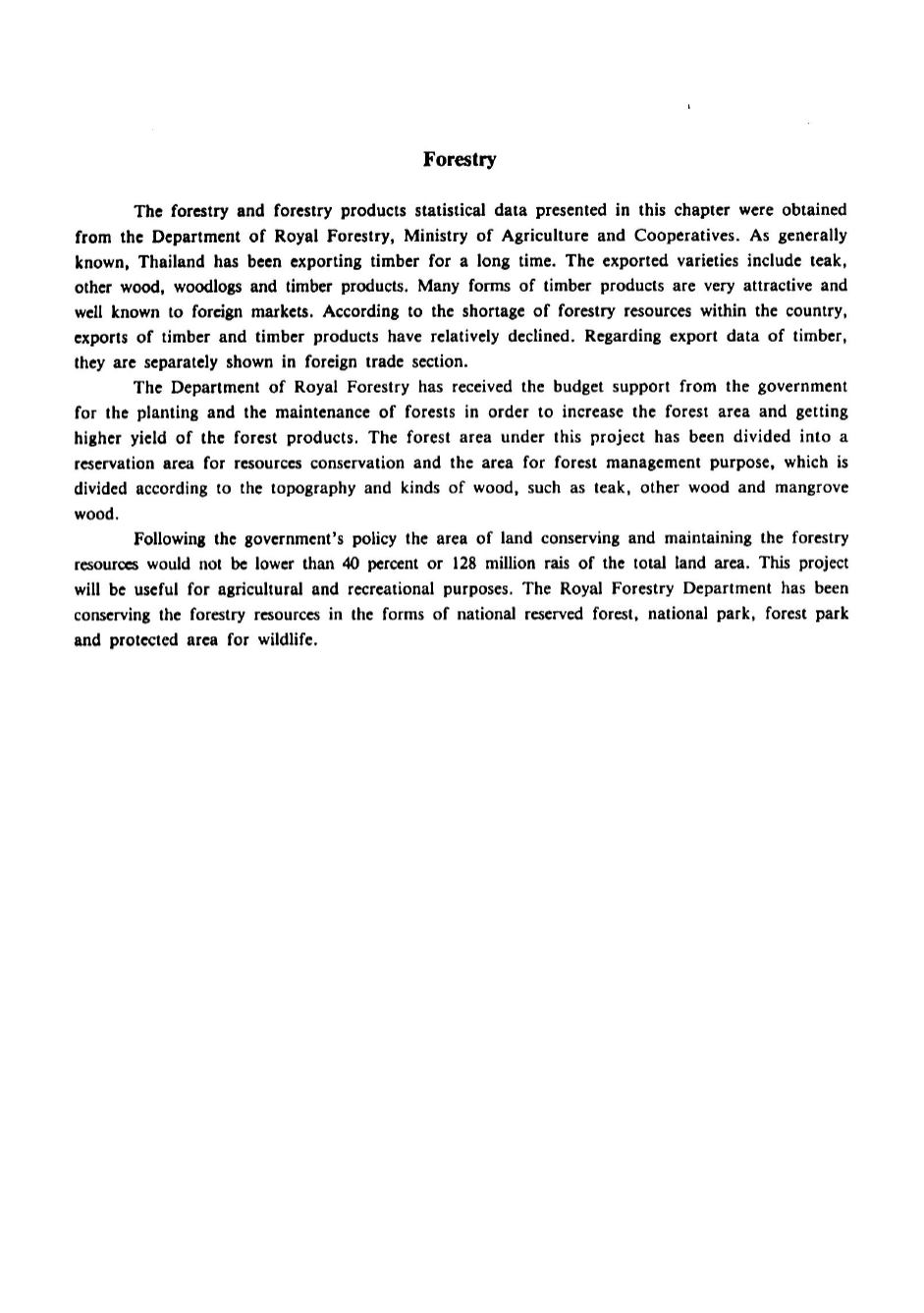 Forestry

The forestry and forestry products statistical data presented in this chapter were obtained from the Department of Royal Forestry, Ministry of Agriculture and Cooperatives. As generally known, Thailand has been exporting timber for a long time. The exported varieties include teak, other wood, woodlogs and timber products. Many forms of timber products are very attractive and well known to foreign markets. According to the shortage of forestry resources within the country, exports of timber and timber products have relatively declined. Regarding export data of timber, they are separately shown in foreign trade section.

The Department of Royal Forestry has received the budget support from the government for the planting and the maintenance of forests in order to increase the forest area and getting higher yield of the forest products. The forest area under this project has been divided into a reservation area for resources conservation and the area for forest management purpose, which is divided according to the topography and kinds of wood, such as teak, other wood and mangrove wood.

Following the government's policy the area of land conserving and maintaining the forestry resources would not be lower than 40 percent or 128 million rais of the total land area. This project will be useful for agricultural and recreational purposes. The Royal Forestry Department has been conserving the forestry resources in the forms of national reserved forest, national park, forest park and protected area for wildlife.